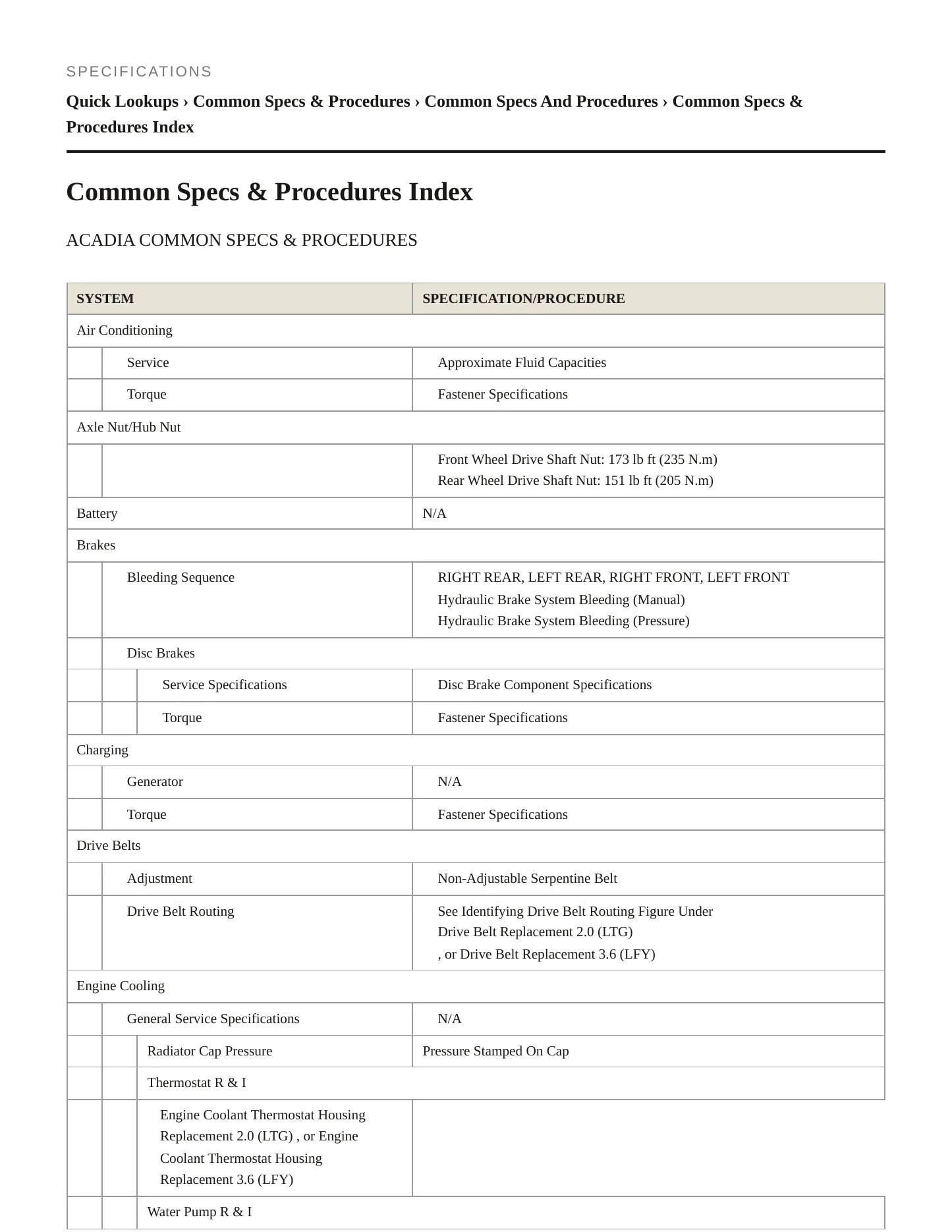 SPECIFICATIONS

Quick Lookups › Common Specs & Procedures › Common Specs And Procedures › Common Specs & Procedures Index

Common Specs & Procedures Index

ACADIA COMMON SPECS & PROCEDURES

| SYSTEM | SPECIFICATION/PROCEDURE |
|---|---|
| Air Conditioning | |
| Service | Approximate Fluid Capacities |
| Torque | Fastener Specifications |
| Axle Nut/Hub Nut | |
| | Front Wheel Drive Shaft Nut: 173 lb ft (235 N.m) Rear Wheel Drive Shaft Nut: 151 lb ft (205 N.m) |
| Battery | N/A |
| Brakes | |
| Bleeding Sequence | RIGHT REAR, LEFT REAR, RIGHT FRONT, LEFT FRONT Hydraulic Brake System Bleeding (Manual) Hydraulic Brake System Bleeding (Pressure) |
| Disc Brakes | |
| Service Specifications | Disc Brake Component Specifications |
| Torque | Fastener Specifications |
| Charging | |
| Generator | N/A |
| Torque | Fastener Specifications |
| Drive Belts | |
| Adjustment | Non-Adjustable Serpentine Belt |
| Drive Belt Routing | See Identifying Drive Belt Routing Figure Under Drive Belt Replacement 2.0 (LTG) , or Drive Belt Replacement 3.6 (LFY) |
| Engine Cooling | |
| General Service Specifications | N/A |
| Radiator Cap Pressure | Pressure Stamped On Cap |
| Thermostat R & I | |
| Engine Coolant Thermostat Housing Replacement 2.0 (LTG) , or Engine Coolant Thermostat Housing Replacement 3.6 (LFY) | |
| Water Pump R & I | |